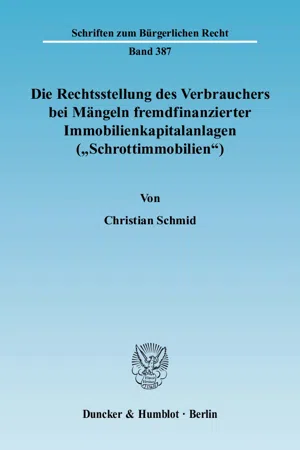 Schriften zum Bürgerlichen Recht

Band 387

Die Rechtsstellung des Verbrauchers bei Mängeln fremdfinanzierter Immobilienkapitalanlagen („Schrottimmobilien“)

Von

Christian Schmid

Duncker & Humblot · Berlin